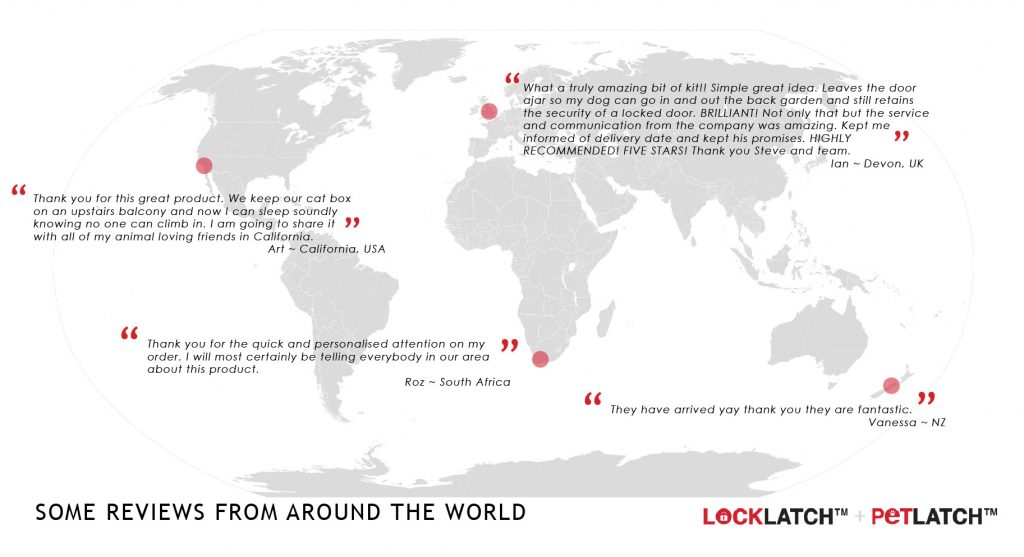 “ What a truly amazing bit of kit!! Simple great idea. Leaves the door ajar so my dog can go in and out the back garden and still retains the security of a locked door. BRILLIANT! Not only that but the service and communication from the company was amazing. Kept me informed of delivery date and kept his promises. HIGHLY RECOMMENDED! FIVE STARS! Thank you Steve and team. ”
Ian ~ Devon, UK

“ Thank you for this great product. We keep our cat box on an upstairs balcony and now I can sleep soundly knowing no one can climb in. I am going to share it with all of my animal loving friends in California. ”
Art ~ California, USA

“ Thank you for the quick and personalised attention on my order. I will most certainly be telling everybody in our area about this product. ”
Roz ~ South Africa

“ They have arrived yay thank you they are fantastic. ”
Vanessa ~ NZ

SOME REVIEWS FROM AROUND THE WORLD

LOCKLATCH™ + PETLATCH™